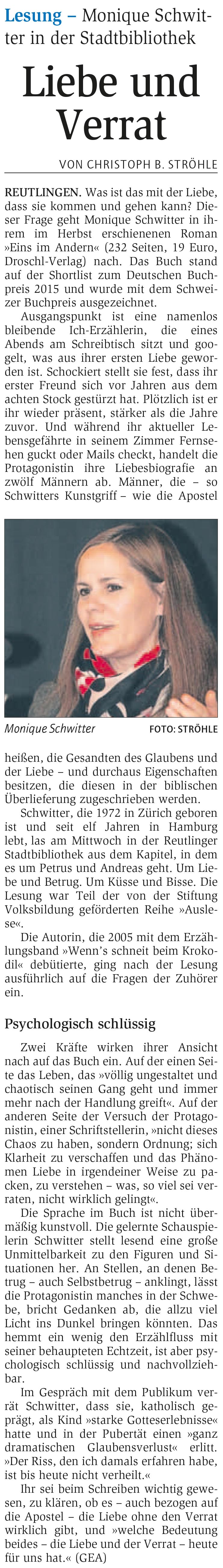 Lesung – Monique Schwitter in der Stadtbibliothek

Liebe und Verrat

VON CHRISTOPH B. STRÖHLE

REUTLINGEN. Was ist das mit der Liebe, dass sie kommen und gehen kann? Dieser Frage geht Monique Schwitter in ihrem im Herbst erschienenen Roman »Eins im Andern« (232 Seiten, 19 Euro, Droschl-Verlag) nach. Das Buch stand auf der Shortlist zum Deutschen Buchpreis 2015 und wurde mit dem Schweizer Buchpreis ausgezeichnet.

Ausgangspunkt ist eine namenlos bleibende Ich-Erzählerin, die eines Abends am Schreibtisch sitzt und googelt, was aus ihrer ersten Liebe geworden ist. Schockiert stellt sie fest, dass ihr erster Freund sich vor Jahren aus dem achten Stock gestürzt hat. Plötzlich ist er ihr wieder präsent, stärker als die Jahre zuvor. Und während ihr aktueller Lebensgefährte in seinem Zimmer Fernsehen guckt oder Mails checkt, handelt die Protagonistin ihre Liebesbiografie an zwölf Männern ab. Männer, die – so Schwitters Kunstgriff – wie die Apostel

Monique Schwitter FOTO: STRÖHLE

heißen, die Gesandten des Glaubens und der Liebe – und durchaus Eigenschaften besitzen, die diesen in der biblischen Überlieferung zugeschrieben werden.

Schwitter, die 1972 in Zürich geboren ist und seit elf Jahren in Hamburg lebt, las am Mittwoch in der Reutlinger Stadtbibliothek aus dem Kapitel, in dem es um Petrus und Andreas geht. Um Liebe und Betrug. Um Küsse und Bisse. Die Lesung war Teil der von der Stiftung Volksbildung geförderten Reihe »Auslese«.

Die Autorin, die 2005 mit dem Erzählungsband »Wenn's schneit beim Krokodil« debütierte, ging nach der Lesung ausführlich auf die Fragen der Zuhörer ein.

Psychologisch schlüssig

Zwei Kräfte wirken ihrer Ansicht nach auf das Buch ein. Auf der einen Seite das Leben, das »völlig ungestaltet und chaotisch seinen Gang geht und immer mehr nach der Handlung greift«. Auf der anderen Seite der Versuch der Protagonistin, einer Schriftstellerin, »nicht dieses Chaos zu haben, sondern Ordnung; sich Klarheit zu verschaffen und das Phänomen Liebe in irgendeiner Weise zu packen, zu verstehen – was, so viel sei verraten, nicht wirklich gelingt«.

Die Sprache im Buch ist nicht übermäßig kunstvoll. Die gelernte Schauspielerin Schwitter stellt lesend eine große Unmittelbarkeit zu den Figuren und Situationen her. An Stellen, an denen Betrug – auch Selbstbetrug – anklingt, lässt die Protagonistin manches in der Schwebe, bricht Gedanken ab, die allzu viel Licht ins Dunkel bringen könnten. Das hemmt ein wenig den Erzählfluss mit seiner behaupteten Echtzeit, ist aber psychologisch schlüssig und nachvollziehbar.

Im Gespräch mit dem Publikum verrät Schwitter, dass sie, katholisch geprägt, als Kind »starke Gotteserlebnisse« hatte und in der Pubertät einen »ganz dramatischen Glaubensverlust« erlitt. »Der Riss, den ich damals erfahren habe, ist bis heute nicht verheilt.«

Ihr sei beim Schreiben wichtig gewesen, zu klären, ob es – auch bezogen auf die Apostel – die Liebe ohne den Verrat wirklich gibt, und »welche Bedeutung beides – die Liebe und der Verrat – heute für uns hat.« (GEA)